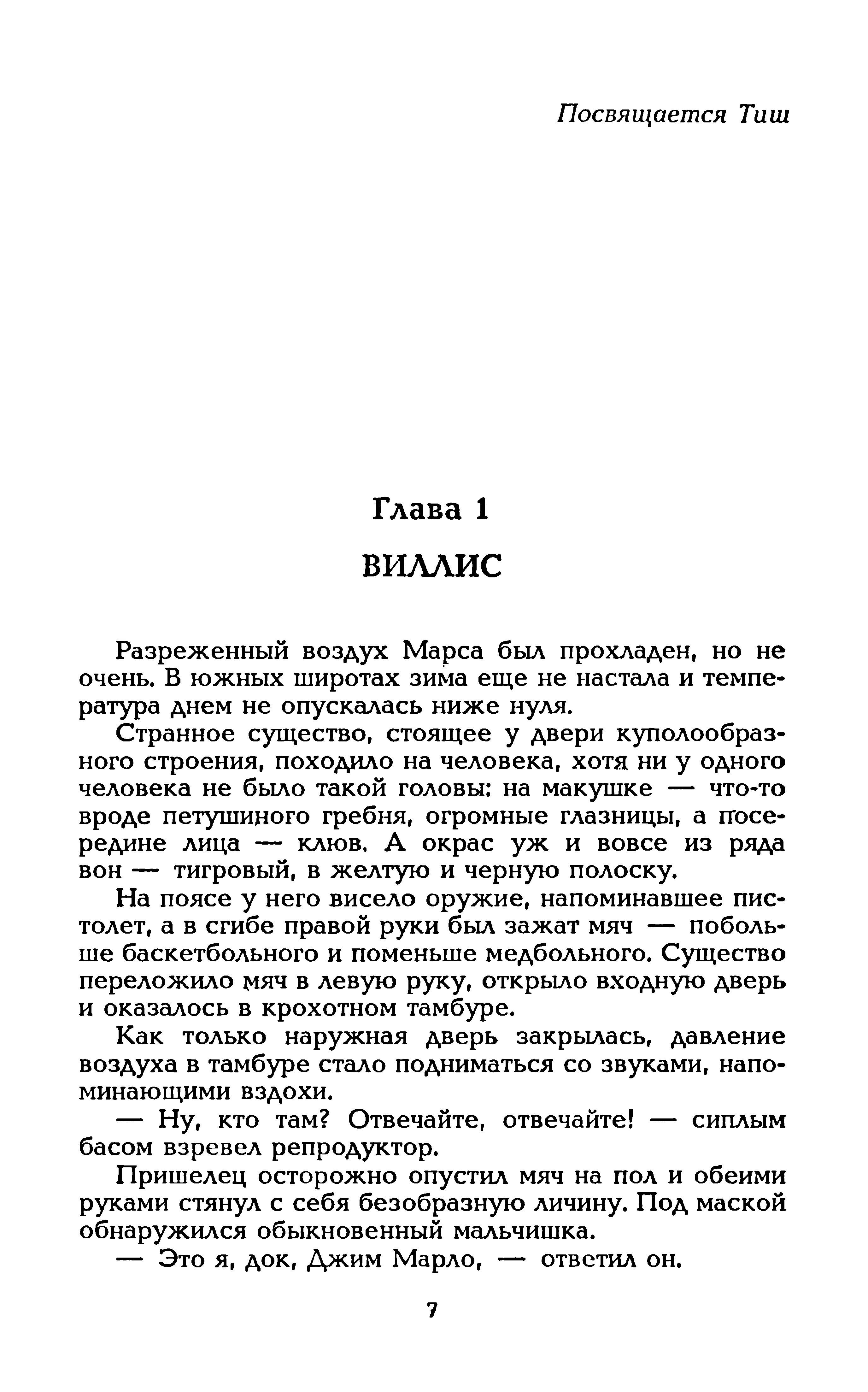 Посвящается Тиш

Глава 1

ВИЛЛИС

Разреженный воздух Марса был прохладен, но не очень. В южных широтах зима еще не настала и температура днем не опускалась ниже нуля.

Странное существо, стоящее у двери куполообразного строения, походило на человека, хотя ни у одного человека не было такой головы: на макушке — что-то вроде петушиного гребня, огромные глазницы, а посередине лица — клюв. А окрас уж и вовсе из ряда вон — тигровый, в желтую и черную полоску.

На поясе у него висело оружие, напоминавшее пистолет, а в сгибе правой руки был зажат мяч — побольше баскетбольного и поменьше медбольного. Существо переложило мяч в левую руку, открыло входную дверь и оказалось в крохотном тамбуре.

Как только наружная дверь закрылась, давление воздуха в тамбуре стало подниматься со звуками, напоминающими вздохи.

— Ну, кто там? Отвечайте, отвечайте! — сиплым басом взревел репродуктор.

Пришелец осторожно опустил мяч на пол и обеими руками стянул с себя безобразную личину. Под маской обнаружился обыкновенный мальчишка.

— Это я, док, Джим Марло, — ответил он.

7